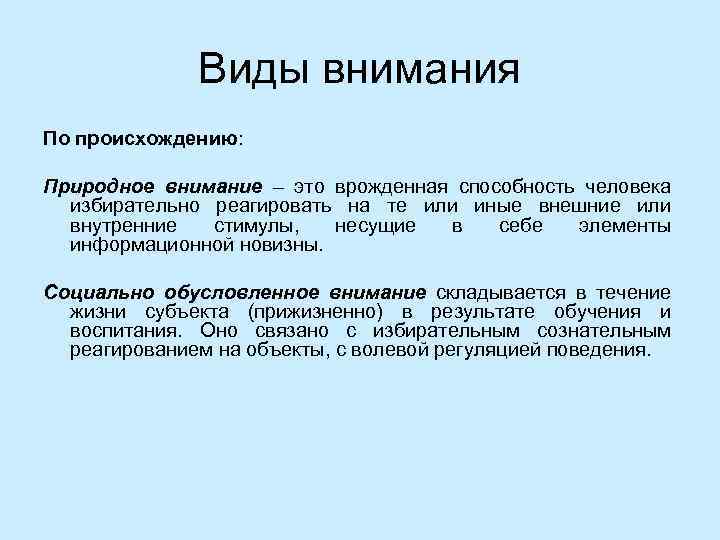 Виды внимания

По происхождению:

Природное внимание – это врожденная способность человека избирательно реагировать на те или иные внешние или внутренние стимулы, несущие в себе элементы информационной новизны.

Социально обусловленное внимание складывается в течение жизни субъекта (прижизненно) в результате обучения и воспитания. Оно связано с избирательным сознательным реагированием на объекты, с волевой регуляцией поведения.